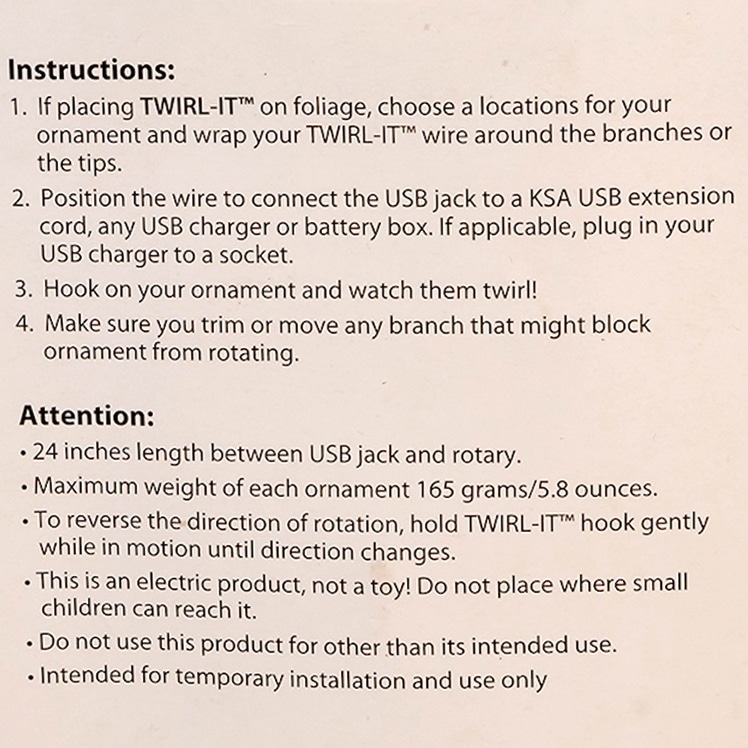 Instructions:

1. If placing TWIRL-IT™ on foliage, choose a locations for your ornament and wrap your TWIRL-IT™ wire around the branches or the tips.

2. Position the wire to connect the USB jack to a KSA USB extension cord, any USB charger or battery box. If applicable, plug in your USB charger to a socket.

3. Hook on your ornament and watch them twirl!

4. Make sure you trim or move any branch that might block ornament from rotating.

Attention:

• 24 inches length between USB jack and rotary.

• Maximum weight of each ornament 165 grams/5.8 ounces.

• To reverse the direction of rotation, hold TWIRL-IT™ hook gently while in motion until direction changes.

• This is an electric product, not a toy! Do not place where small children can reach it.

• Do not use this product for other than its intended use.

• Intended for temporary installation and use only